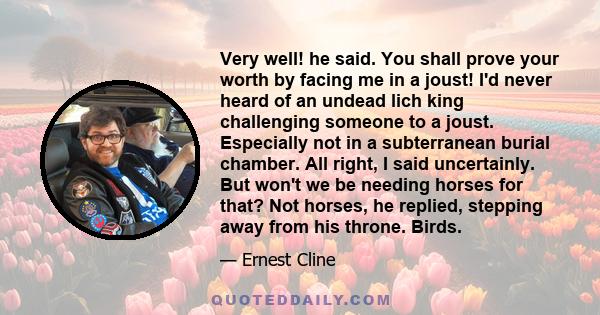 Very well! he said. You shall prove your worth by facing me in a joust! I'd never heard of an undead lich king challenging someone to a joust. Especially not in a subterranean burial chamber. All right, I said uncertainly. But won't we be needing horses for that? Not horses, he replied, stepping away from his throne. Birds.

— Ernest Cline

QUOTEDDAILY.COM